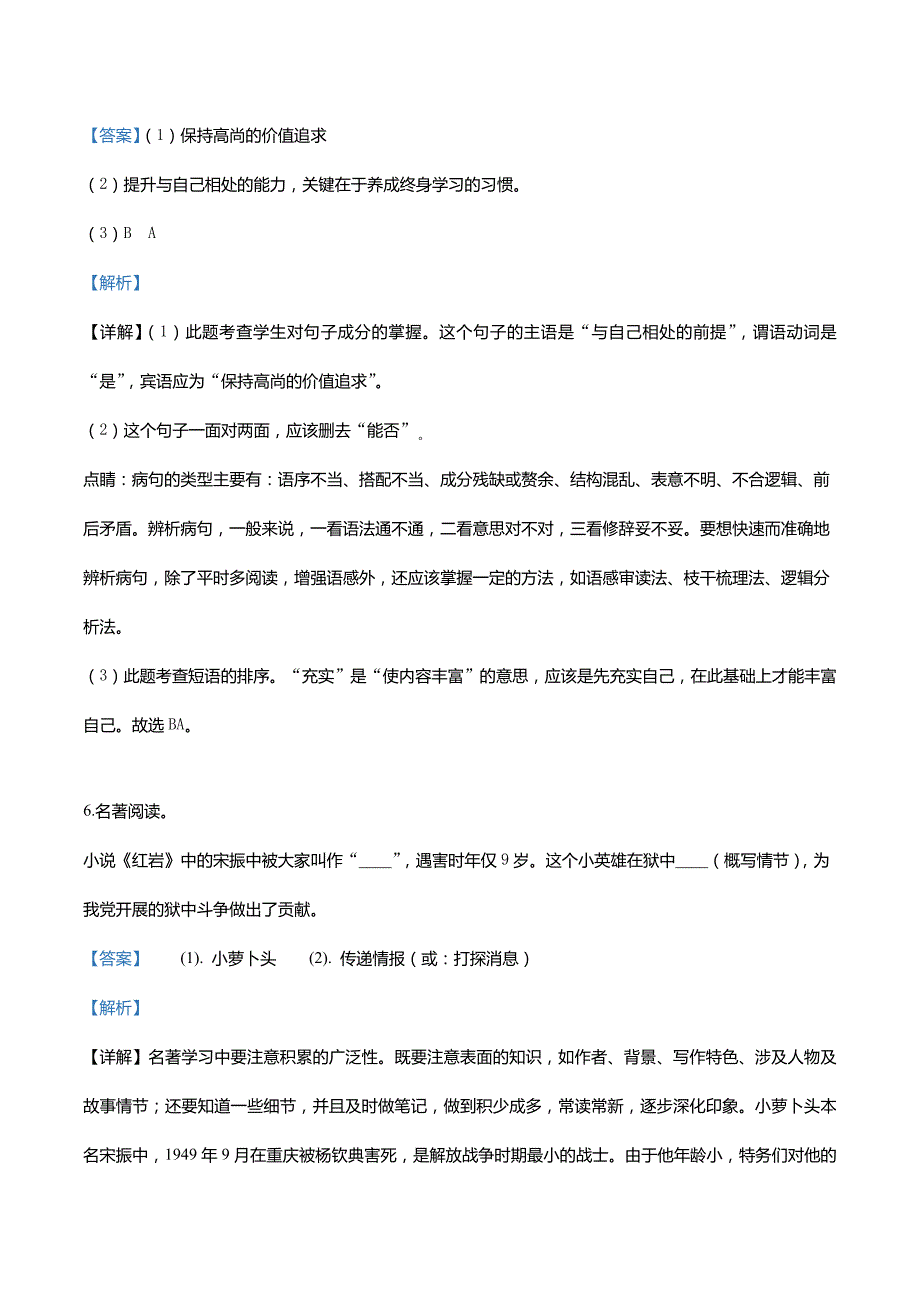 【答案】(1)保持高尚的价值追求

(2)提升与自己相处的能力，关键在于养成终身学习的习惯。

(3)B　A

【解析】

【详解】(1)此题考查学生对句子成分的掌握。这个句子的主语是“与自己相处的前提”，谓语动词是“是”，宾语应为“保持高尚的价值追求”。

(2)这个句子一面对两面，应该删去“能否”。

点睛：病句的类型主要有：语序不当、搭配不当、成分残缺或赘余、结构混乱、表意不明、不合逻辑、前后矛盾。辨析病句，一般来说，一看语法通不通，二看意思对不对，三看修辞妥不妥。要想快速而准确地辨析病句，除了平时多阅读，增强语感外，还应该掌握一定的方法，如语感审读法、枝干梳理法、逻辑分析法。

(3)此题考查短语的排序。“充实”是“使内容丰富”的意思，应该是先充实自己，在此基础上才能丰富自己。故选BA。

6.名著阅读。

小说《红岩》中的宋振中被大家叫作“____”，遇害时年仅9岁。这个小英雄在狱中____(概写情节)，为我党开展的狱中斗争做出了贡献。

【答案】　(1). 小萝卜头　(2). 传递情报(或：打探消息)

【解析】

【详解】名著学习中要注意积累的广泛性。既要注意表面的知识，如作者、背景、写作特色、涉及人物及故事情节；还要知道一些细节，并且及时做笔记，做到积少成多，常读常新，逐步深化印象。小萝卜头本名宋振中，1949年9月在重庆被杨钦典害死，是解放战争时期最小的战士。由于他年龄小，特务们对他的